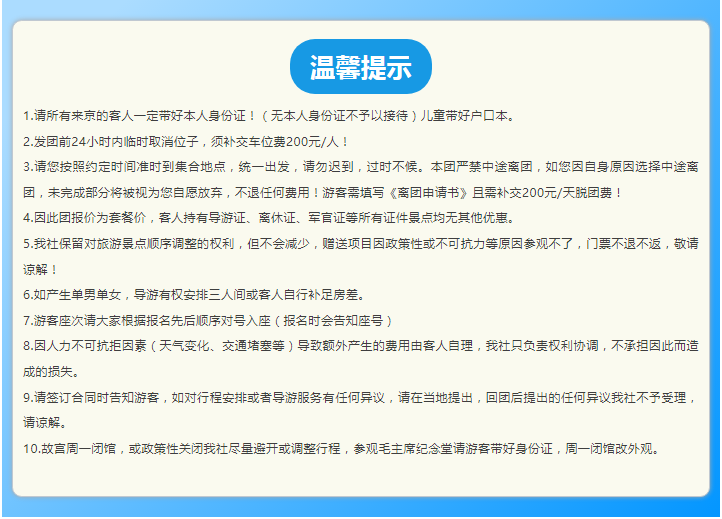 温馨提示

1.请所有来京的客人一定带好本人身份证！（无本人身份证不予以接待）儿童带好户口本。

2.发团前24小时内临时取消位子，须补交车位费200元/人！

3.请您按照约定时间准时到集合地点，统一出发，请勿迟到，过时不候。本团严禁中途离团，如您因自身原因选择中途离团，未完成部分将被视为您自愿放弃，不退任何费用！游客需填写《离团申请书》且需补交200元/天脱团费！

4.因此团报价为套餐价，客人持有导游证、离休证、军官证等所有证件景点均无其他优惠。

5.我社保留对旅游景点顺序调整的权利，但不会减少，赠送项目因政策性或不可抗力等原因参观不了，门票不退不返，敬请谅解！

6.如产生单男单女，导游有权安排三人间或客人自行补足房差。

7.游客座次请大家根据报名先后顺序对号入座（报名时会告知座号）

8.因人力不可抗拒因素（天气变化、交通堵塞等）导致额外产生的费用由客人自理，我社只负责权利协调，不承担因此而造成的损失。

9.请签订合同时告知游客，如对行程安排或者导游服务有任何异议，请在当地提出，回团后提出的任何异议我社不予受理，请谅解。

10.故宫周一闭馆，或政策性关闭我社尽量避开或调整行程，参观毛主席纪念堂请游客带好身份证，周一闭馆改外观。